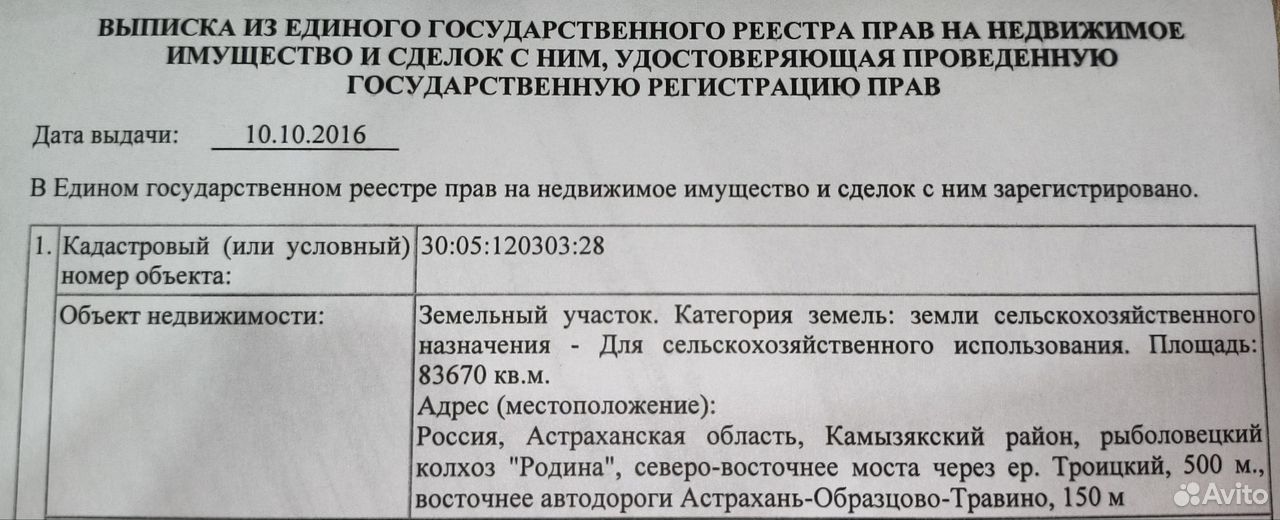 ВЫПИСКА ИЗ ЕДИНОГО ГОСУДАРСТВЕННОГО РЕЕСТРА ПРАВ НА НЕДВИЖИМОЕ ИМУЩЕСТВО И СДЕЛОК С НИМ, УДОСТОВЕРЯЮЩАЯ ПРОВЕДЕННУЮ ГОСУДАРСТВЕННУЮ РЕГИСТРАЦИЮ ПРАВ

Дата выдачи: 10.10.2016

В Едином государственном реестре прав на недвижимое имущество и сделок с ним зарегистрировано.

| 1. | Кадастровый (или условный) номер объекта: | 30:05:120303:28 |
|---|---|---|
| | Объект недвижимости: | Земельный участок. Категория земель: земли сельскохозяйственного назначения - Для сельскохозяйственного использования. Площадь: 83670 кв.м. Адрес (местоположение): Россия, Астраханская область, Камызякский район, рыболовецкий колхоз "Родина", северо-восточнее моста через ер. Троицкий, 500 м., восточнее автодороги Астрахань-Образцово-Травино, 150 м |

Avito